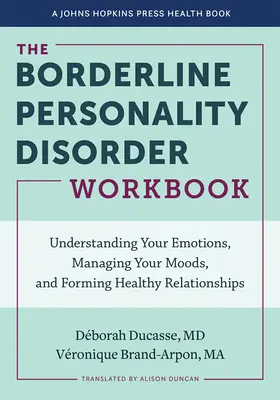 A JOHNS HOPKINS PRESS HEALTH BOOK

THE BORDERLINE PERSONALITY DISORDER WORKBOOK

Understanding Your Emotions, Managing Your Moods, and Forming Healthy Relationships

Déborah Ducasse, MD
Véronique Brand-Arpon, MA

TRANSLATED BY ALISON DUNCAN